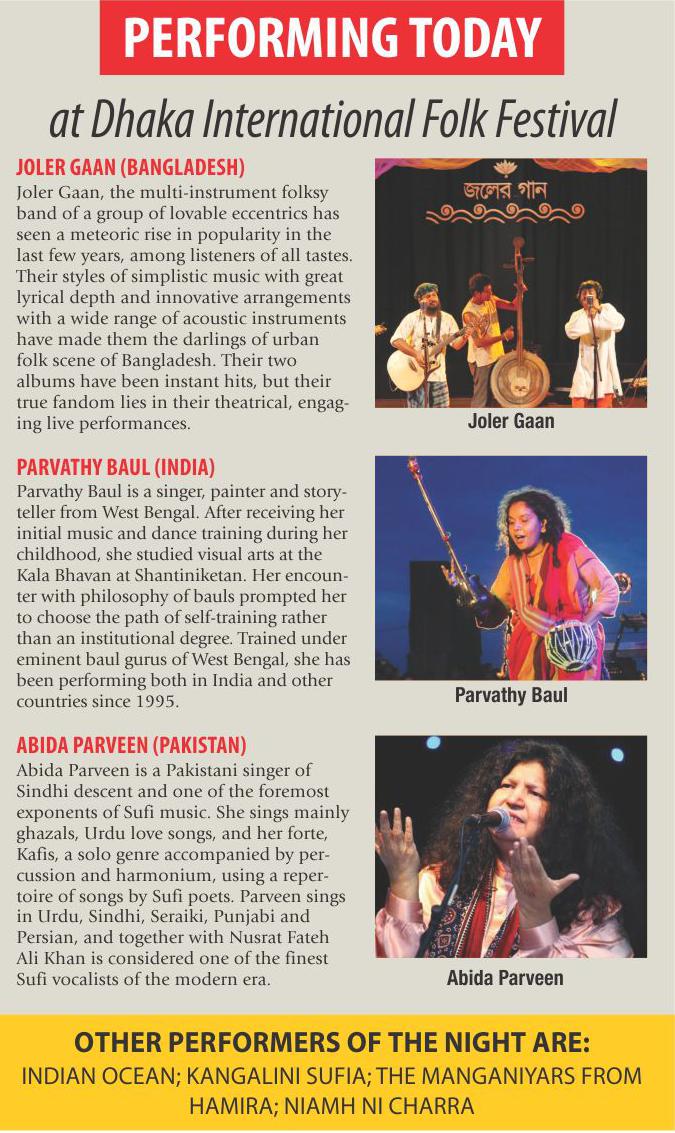 PERFORMING TODAY

at Dhaka International Folk Festival

JOLER GAAN (BANGLADESH)

Joler Gaan, the multi-instrument folksy band of a group of lovable eccentrics has seen a meteoric rise in popularity in the last few years, among listeners of all tastes. Their styles of simplistic music with great lyrical depth and innovative arrangements with a wide range of acoustic instruments have made them the darlings of urban folk scene of Bangladesh. Their two albums have been instant hits, but their true fandom lies in their theatrical, engaging live performances.

জলের গান

Joler Gaan

PARVATHY BAUL (INDIA)

Parvathy Baul is a singer, painter and storyteller from West Bengal. After receiving her initial music and dance training during her childhood, she studied visual arts at the Kala Bhavan at Shantiniketan. Her encounter with philosophy of bauls prompted her to choose the path of self-training rather than an institutional degree. Trained under eminent baul gurus of West Bengal, she has been performing both in India and other countries since 1995.

Parvathy Baul

ABIDA PARVEEN (PAKISTAN)

Abida Parveen is a Pakistani singer of Sindhi descent and one of the foremost exponents of Sufi music. She sings mainly ghazals, Urdu love songs, and her forte, Kafis, a solo genre accompanied by percussion and harmonium, using a repertoire of songs by Sufi poets. Parveen sings in Urdu, Sindhi, Seraiki, Punjabi and Persian, and together with Nusrat Fateh Ali Khan is considered one of the finest Sufi vocalists of the modern era.

Abida Parveen

OTHER PERFORMERS OF THE NIGHT ARE:

INDIAN OCEAN; KANGALINI SUFIA; THE MANGANIYARS FROM HAMIRA; NIAMH NI CHARRA